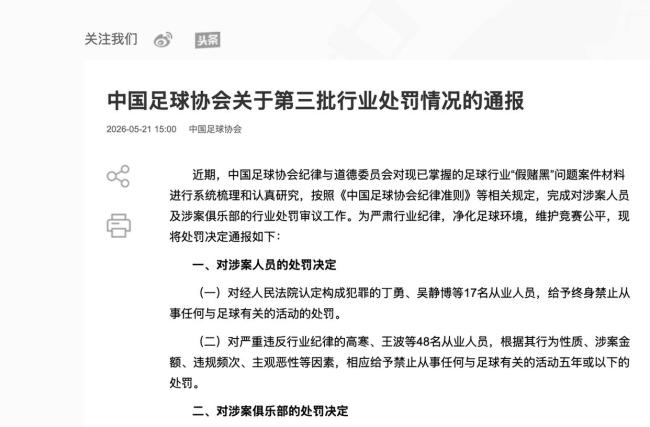 关注我们 头条

中国足球协会关于第三批行业处罚情况的通报

2026-05-21 15:00 中国足球协会

近期，中国足球协会纪律与道德委员会对现已掌握的足球行业“假赌黑”问题案件材料进行系统梳理和认真研究，按照《中国足球协会纪律准则》等相关规定，完成对涉案人员及涉案俱乐部的行业处罚审议工作。为严肃行业纪律，净化足球环境，维护竞赛公平，现将处罚决定通报如下：

一、对涉案人员的处罚决定

（一）对经人民法院认定构成犯罪的丁勇、吴静博等17名从业人员，给予终身禁止从事任何与足球有关的活动的处罚。

（二）对严重违反行业纪律的高寒、王波等48名从业人员，根据其行为性质、涉案金额、违规频次、主观恶性等因素，相应给予禁止从事任何与足球有关的活动五年或以下的处罚。

二、对涉案俱乐部的处罚决定